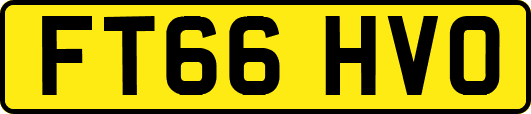 FT66 HVO